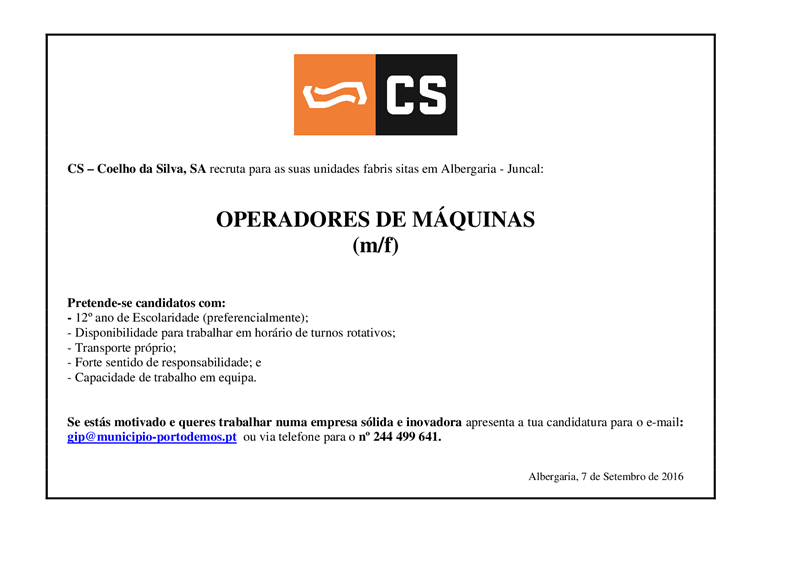 CS

CS – Coelho da Silva, SA recruta para as suas unidades fabris sitas em Albergaria - Juncal:

OPERADORES DE MÁQUINAS
(m/f)

Pretende-se candidatos com:
- 12º ano de Escolaridade (preferencialmente);
- Disponibilidade para trabalhar em horário de turnos rotativos;
- Transporte próprio;
- Forte sentido de responsabilidade; e
- Capacidade de trabalho em equipa.

Se estás motivado e queres trabalhar numa empresa sólida e inovadora apresenta a tua candidatura para o e-mail: gip@municipio-portodemos.pt ou via telefone para o nº 244 499 641.

Albergaria, 7 de Setembro de 2016